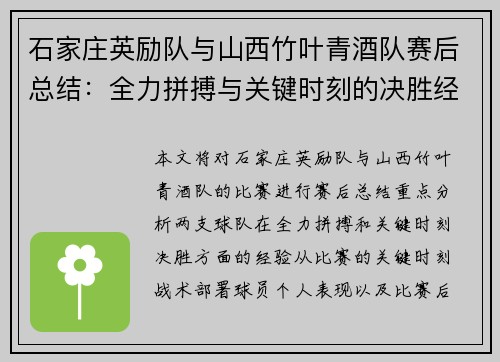 石家庄英励队与山西竹叶青酒队赛后总结：全力拼搏与关键时刻的决胜经

本文将对石家庄英励队与山西竹叶青酒队的比赛进行赛后总结重点分析两支球队在全力拼搏和关键时刻决胜方面的经验从比赛的关键时刻战术部署球员个人表现以及比赛后